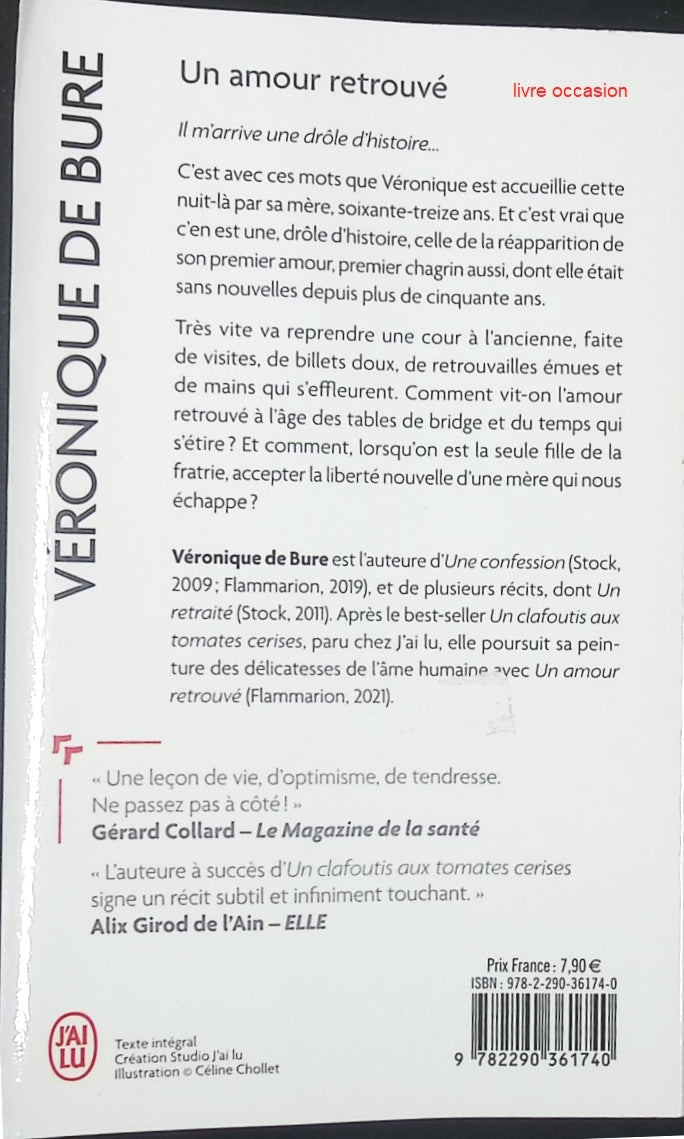 VÉRONIQUE DE BURE

Un amour retrouvé

livre occasion

Il m'arrive une drôle d'histoire...

C'est avec ces mots que Véronique est accueillie cette nuit-là par sa mère, soixante-treize ans. Et c'est vrai que c'en est une, drôle d'histoire, celle de la réapparition de son premier amour, premier chagrin aussi, dont elle était sans nouvelles depuis plus de cinquante ans.

Très vite va reprendre une cour à l'ancienne, faite de visites, de billets doux, de retrouvailles émues et de mains qui s'effleurent. Comment vit-on l'amour retrouvé à l'âge des tables de bridge et du temps qui s'étire ? Et comment, lorsqu'on est la seule fille de la fratrie, accepter la liberté nouvelle d'une mère qui nous échappe ?

Véronique de Bure est l'auteure d'Une confession (Stock, 2009 ; Flammarion, 2019), et de plusieurs récits, dont Un retraité (Stock, 2011). Après le best-seller Un clafoutis aux tomates cerises, paru chez J'ai lu, elle poursuit sa peinture des délicatesses de l'âme humaine avec Un amour retrouvé (Flammarion, 2021).

« Une leçon de vie, d'optimisme, de tendresse. Ne passez pas à côté ! »
Gérard Collard – Le Magazine de la santé

« L'auteure à succès d'Un clafoutis aux tomates cerises signe un récit subtil et infiniment touchant. »
Alix Girod de l'Ain – ELLE

Prix France : 7,90 €
ISBN : 978-2-290-36174-0

9 782290 361740

J'AI LU

Texte intégral
Création Studio J'ai lu
Illustration © Céline Chollet